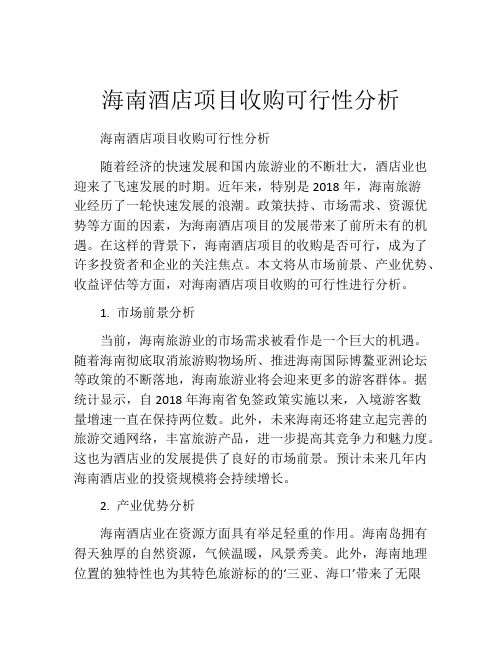 海南酒店项目收购可行性分析

海南酒店项目收购可行性分析

随着经济的快速发展和国内旅游业的不断壮大，酒店业也迎来了飞速发展的时期。近年来，特别是 2018 年，海南旅游业经历了一轮快速发展的浪潮。政策扶持、市场需求、资源优势等方面的因素，为海南酒店项目的发展带来了前所未有的机遇。在这样的背景下，海南酒店项目的收购是否可行，成为了许多投资者和企业的关注焦点。本文将从市场前景、产业优势、收益评估等方面，对海南酒店项目收购的可行性进行分析。

1. 市场前景分析

当前，海南旅游业的市场需求被看作是一个巨大的机遇。随着海南彻底取消旅游购物场所、推进海南国际博鳌亚洲论坛等政策的不断落地，海南旅游业将会迎来更多的游客群体。据统计显示，自 2018 年海南省免签政策实施以来，入境游客数量增速一直在保持两位数。此外，未来海南还将建立起完善的旅游交通网络，丰富旅游产品，进一步提高其竞争力和魅力度。这也为酒店业的发展提供了良好的市场前景。预计未来几年内海南酒店业的投资规模将会持续增长。

2. 产业优势分析

海南酒店业在资源方面具有举足轻重的作用。海南岛拥有得天独厚的自然资源，气候温暖，风景秀美。此外，海南地理位置的独特性也为其特色旅游标的的‘三亚、海口’带来了无限